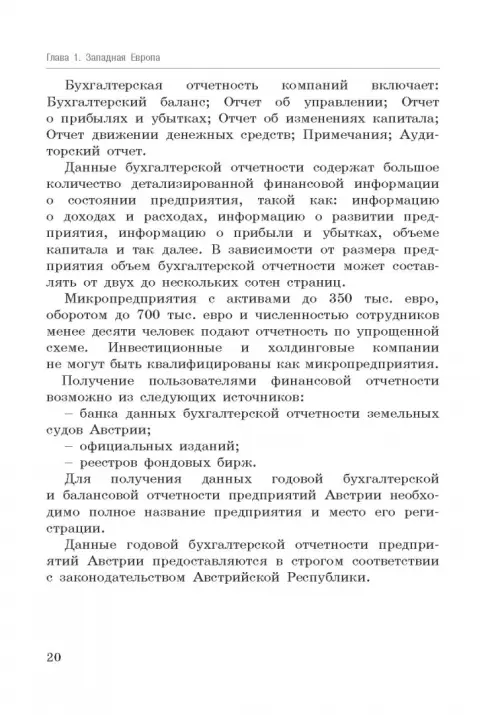 Глава 1. Западная Европа

Бухгалтерская отчетность компаний включает: Бухгалтерский баланс; Отчет об управлении; Отчет о прибылях и убытках; Отчет об изменениях капитала; Отчет движении денежных средств; Примечания; Аудиторский отчет.

Данные бухгалтерской отчетности содержат большое количество детализированной финансовой информации о состоянии предприятия, такой как: информацию о доходах и расходах, информацию о развитии предприятия, информацию о прибыли и убытках, объеме капитала и так далее. В зависимости от размера предприятия объем бухгалтерской отчетности может составлять от двух до нескольких сотен страниц.

Микропредприятия с активами до 350 тыс. евро, оборотом до 700 тыс. евро и численностью сотрудников менее десяти человек подают отчетность по упрощенной схеме. Инвестиционные и холдинговые компании не могут быть квалифицированы как микропредприятия.

Получение пользователями финансовой отчетности возможно из следующих источников:
– банка данных бухгалтерской отчетности земельных судов Австрии;
– официальных изданий;
– реестров фондовых бирж.

Для получения данных годовой бухгалтерской и балансовой отчетности предприятий Австрии необходимо полное название предприятия и место его регистрации.

Данные годовой бухгалтерской отчетности предприятий Австрии предоставляются в строгом соответствии с законодательством Австрийской Республики.

20